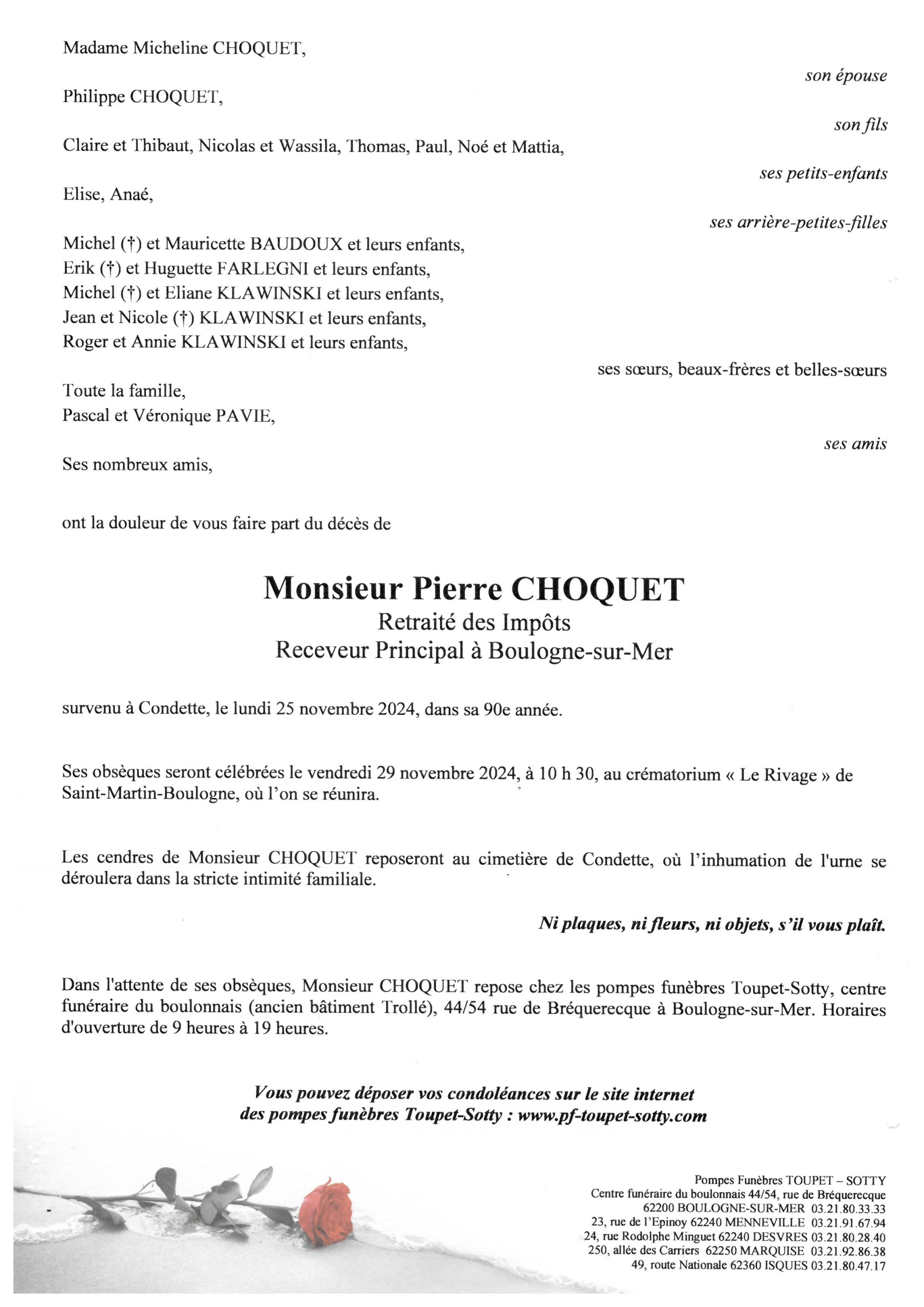 Madame Micheline CHOQUET,

son épouse

Philippe CHOQUET,

son fils

Claire et Thibaut, Nicolas et Wassila, Thomas, Paul, Noé et Mattia,

ses petits-enfants

Elise, Anaé,

ses arrière-petites-filles

Michel (†) et Mauricette BAUDOUX et leurs enfants,
Erik (†) et Huguette FARLEGNI et leurs enfants,
Michel (†) et Eliane KLAWINSKI et leurs enfants,
Jean et Nicole (†) KLAWINSKI et leurs enfants,
Roger et Annie KLAWINSKI et leurs enfants,

ses sœurs, beaux-frères et belles-sœurs

Toute la famille,
Pascal et Véronique PAVIE,

ses amis

Ses nombreux amis,

ont la douleur de vous faire part du décès de

Monsieur Pierre CHOQUET
Retraité des Impôts
Receveur Principal à Boulogne-sur-Mer

survenu à Condette, le lundi 25 novembre 2024, dans sa 90e année.

Ses obsèques seront célébrées le vendredi 29 novembre 2024, à 10 h 30, au crématorium « Le Rivage » de Saint-Martin-Boulogne, où l'on se réunira.

Les cendres de Monsieur CHOQUET reposeront au cimetière de Condette, où l'inhumation de l'urne se déroulera dans la stricte intimité familiale.

Ni plaques, ni fleurs, ni objets, s'il vous plaît.

Dans l'attente de ses obsèques, Monsieur CHOQUET repose chez les pompes funèbres Toupet-Sotty, centre funéraire du boulonnais (ancien bâtiment Trollé), 44/54 rue de Bréquerecque à Boulogne-sur-Mer. Horaires d'ouverture de 9 heures à 19 heures.

Vous pouvez déposer vos condoléances sur le site internet
des pompes funèbres Toupet-Sotty : www.pf-toupet-sotty.com

Pompes Funèbres TOUPET – SOTTY
Centre funéraire du boulonnais 44/54, rue de Bréquerecque
62200 BOULOGNE-SUR-MER 03.21.80.33.33
23, rue de l'Epinoy 62240 MENNEVILLE 03.21.91.67.94
24, rue Rodolphe Minguet 62240 DESVRES 03.21.80.28.40
250, allée des Carriers 62250 MARQUISE 03.21.92.86.38
49, route Nationale 62360 ISQUES 03.21.80.47.17